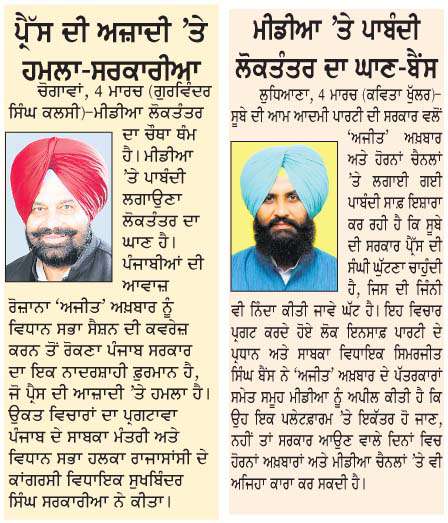 ਪ੍ਰੈੱਸ ਦੀ ਅਜ਼ਾਦੀ 'ਤੇ ਹਮਲਾ-ਸਰਕਾਰੀਆ

ਚੋਗਾਵਾਂ, 4 ਮਾਰਚ (ਗੁਰਵਿੰਦਰ ਸਿੰਘ ਕਲਸੀ)-ਮੀਡੀਆ ਲੋਕਤੰਤਰ ਦਾ ਚੌਥਾ ਥੰਮ ਹੈ। ਮੀਡੀਆ 'ਤੇ ਪਾਬੰਦੀ ਲਗਾਉਣਾ ਲੋਕਤੰਤਰ ਦਾ ਘਾਣ ਹੈ। ਪੰਜਾਬੀਆਂ ਦੀ ਆਵਾਜ਼ ਰੋਜ਼ਾਨਾ 'ਅਜੀਤ' ਅਖ਼ਬਾਰ ਨੂੰ ਵਿਧਾਨ ਸਭਾ ਸੈਸ਼ਨ ਦੀ ਕਵਰੇਜ ਕਰਨ ਤੋਂ ਰੋਕਣਾ ਪੰਜਾਬ ਸਰਕਾਰ ਦਾ ਇਕ ਨਾਦਰਸ਼ਾਹੀ ਫ਼ੁਰਮਾਨ ਹੈ, ਜੋ ਪ੍ਰੈਸ ਦੀ ਆਜ਼ਾਦੀ 'ਤੇ ਹਮਲਾ ਹੈ। ਉਕਤ ਵਿਚਾਰਾਂ ਦਾ ਪ੍ਰਗਟਾਵਾ ਪੰਜਾਬ ਦੇ ਸਾਬਕਾ ਮੰਤਰੀ ਅਤੇ ਵਿਧਾਨ ਸਭਾ ਹਲਕਾ ਰਾਜਾਸਾਂਸੀ ਦੇ ਕਾਂਗਰਸੀ ਵਿਧਾਇਕ ਸੁਖਬਿੰਦਰ ਸਿੰਘ ਸਰਕਾਰੀਆ ਨੇ ਕੀਤਾ।

ਮੀਡੀਆ 'ਤੇ ਪਾਬੰਦੀ ਲੋਕਤੰਤਰ ਦਾ ਘਾਣ-ਬੈਂਸ

ਲੁਧਿਆਣਾ, 4 ਮਾਰਚ (ਕਵਿਤਾ ਖੁੱਲਰ)-ਸੂਬੇ ਦੀ ਆਮ ਆਦਮੀ ਪਾਰਟੀ ਦੀ ਸਰਕਾਰ ਵਲੋਂ 'ਅਜੀਤ' ਅਖ਼ਬਾਰ ਅਤੇ ਹੋਰਨਾਂ ਚੈਨਲਾਂ 'ਤੇ ਲਗਾਈ ਗਈ ਪਾਬੰਦੀ ਸਾਫ਼ ਇਸ਼ਾਰਾ ਕਰ ਰਹੀ ਹੈ ਕਿ ਸੂਬੇ ਦੀ ਸਰਕਾਰ ਪ੍ਰੈੱਸ ਦੀ ਸੰਘੀ ਘੁੱਟਣਾ ਚਾਹੁੰਦੀ ਹੈ, ਜਿਸ ਦੀ ਜਿੰਨੀ ਵੀ ਨਿੰਦਾ ਕੀਤੀ ਜਾਵੇ ਘੱਟ ਹੈ। ਇਹ ਵਿਚਾਰ ਪ੍ਰਗਟ ਕਰਦੇ ਹੋਏ ਲੋਕ ਇਨਸਾਫ਼ ਪਾਰਟੀ ਦੇ ਪ੍ਰਧਾਨ ਅਤੇ ਸਾਬਕਾ ਵਿਧਾਇਕ ਸਿਮਰਜੀਤ ਸਿੰਘ ਬੈਂਸ ਨੇ 'ਅਜੀਤ' ਅਖ਼ਬਾਰ ਦੇ ਪੱਤਰਕਾਰਾਂ ਸਮੇਤ ਸਮੂਹ ਮੀਡੀਆ ਨੂੰ ਅਪੀਲ ਕੀਤੀ ਹੈ ਕਿ ਉਹ ਇਕ ਪਲੇਟਫਾਰਮ 'ਤੇ ਇਕੱਤਰ ਹੋ ਜਾਣ, ਨਹੀਂ ਤਾਂ ਸਰਕਾਰ ਆਉਣ ਵਾਲੇ ਦਿਨਾਂ ਵਿਚ ਹੋਰਨਾਂ ਅਖ਼ਬਾਰਾਂ ਅਤੇ ਮੀਡੀਆ ਚੈਨਲਾਂ 'ਤੇ ਵੀ ਅਜਿਹਾ ਕਾਰਾ ਕਰ ਸਕਦੀ ਹੈ।